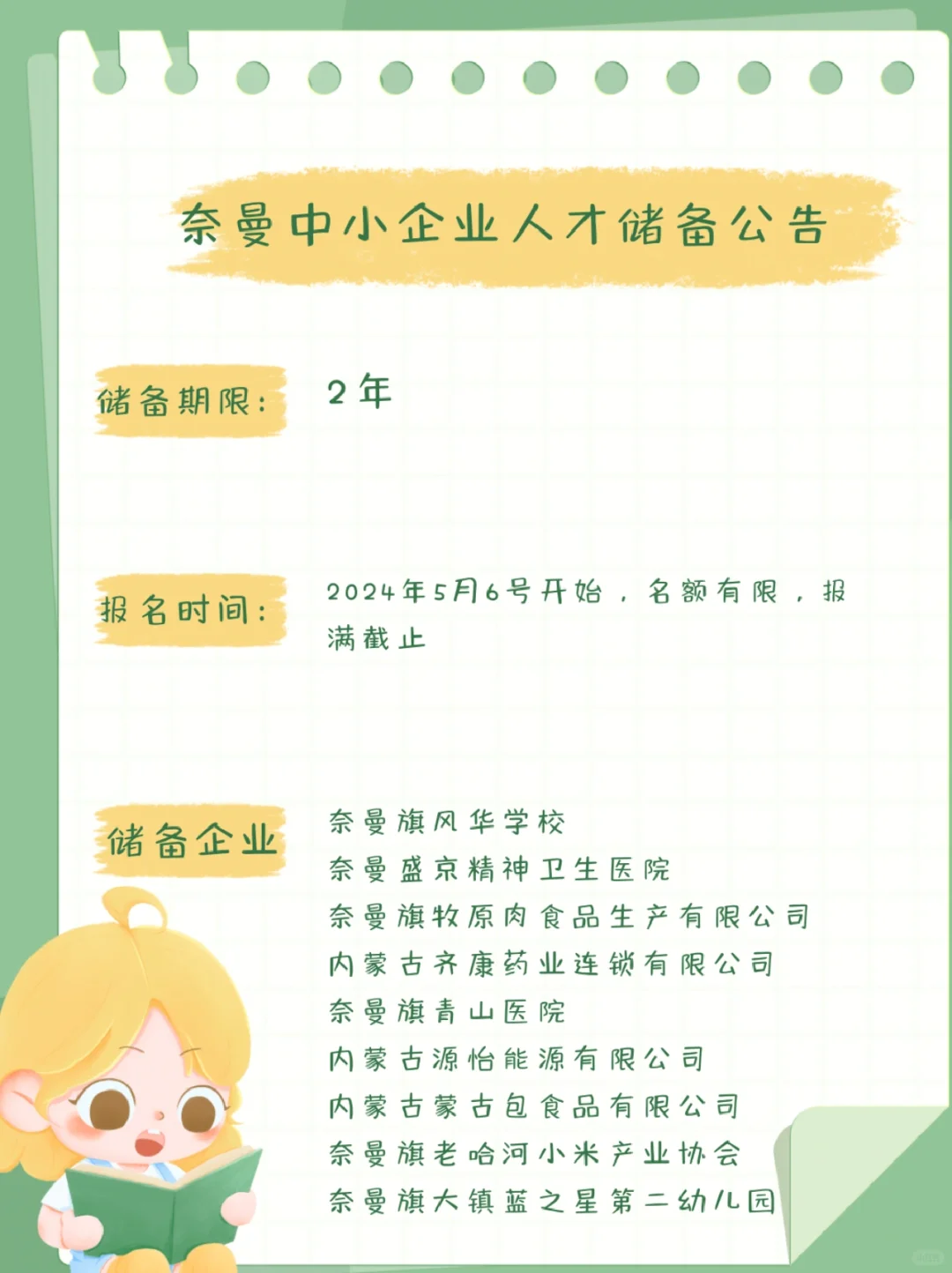 奈曼中小企业人才储备公告

储备期限：

2年

报名时间：

2024年5月6号开始，名额有限，报满截止

储备企业

奈曼旗风华学校
奈曼盛京精神卫生医院
奈曼旗牧原肉食品生产有限公司
内蒙古齐康药业连锁有限公司
奈曼旗青山医院
内蒙古源怡能源有限公司
内蒙古蒙古包食品有限公司
奈曼旗老哈河小米产业协会
奈曼旗大镇蓝之星第二幼儿园